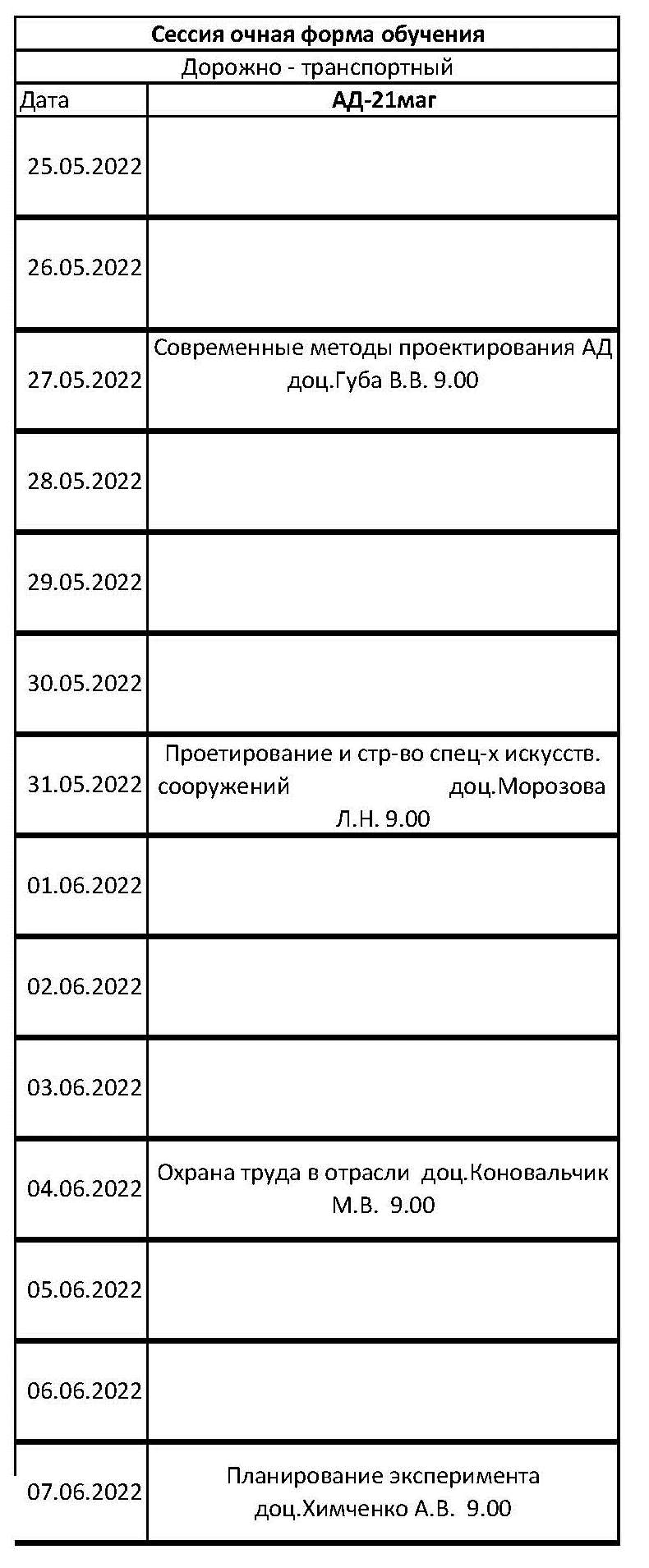 Сессия очная форма обучения

Дорожно - транспортный

| Дата | АД-21маг |
|---|---|
| 25.05.2022 | |
| 26.05.2022 | |
| 27.05.2022 | Современные методы проектирования АД доц.Губа В.В. 9.00 |
| 28.05.2022 | |
| 29.05.2022 | |
| 30.05.2022 | |
| 31.05.2022 | Проетирование и стр-во спец-х искусств. сооружений доц.Морозова Л.Н. 9.00 |
| 01.06.2022 | |
| 02.06.2022 | |
| 03.06.2022 | |
| 04.06.2022 | Охрана труда в отрасли доц.Коновальчик М.В. 9.00 |
| 05.06.2022 | |
| 06.06.2022 | |
| 07.06.2022 | Планирование эксперимента доц.Химченко А.В. 9.00 |